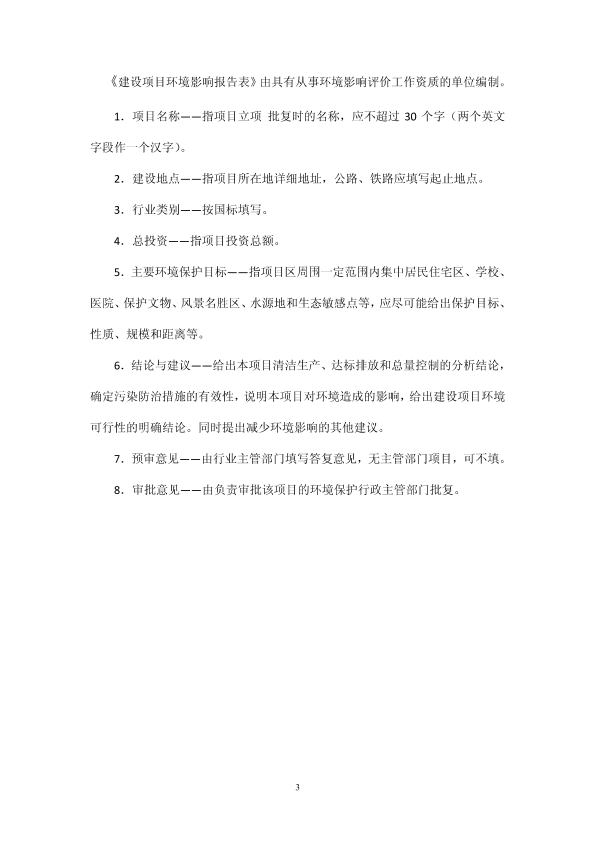 《建设项目环境影响报告表》由具有从事环境影响评价工作资质的单位编制。

1．项目名称——指项目立项 批复时的名称，应不超过 30 个字（两个英文字段作一个汉字）。

2．建设地点——指项目所在地详细地址，公路、铁路应填写起止地点。

3．行业类别——按国标填写。

4．总投资——指项目投资总额。

5．主要环境保护目标——指项目区周围一定范围内集中居民住宅区、学校、医院、保护文物、风景名胜区、水源地和生态敏感点等，应尽可能给出保护目标、性质、规模和距离等。

6．结论与建议——给出本项目清洁生产、达标排放和总量控制的分析结论，确定污染防治措施的有效性，说明本项目对环境造成的影响，给出建设项目环境可行性的明确结论。同时提出减少环境影响的其他建议。

7．预审意见——由行业主管部门填写答复意见，无主管部门项目，可不填。

8．审批意见——由负责审批该项目的环境保护行政主管部门批复。

3